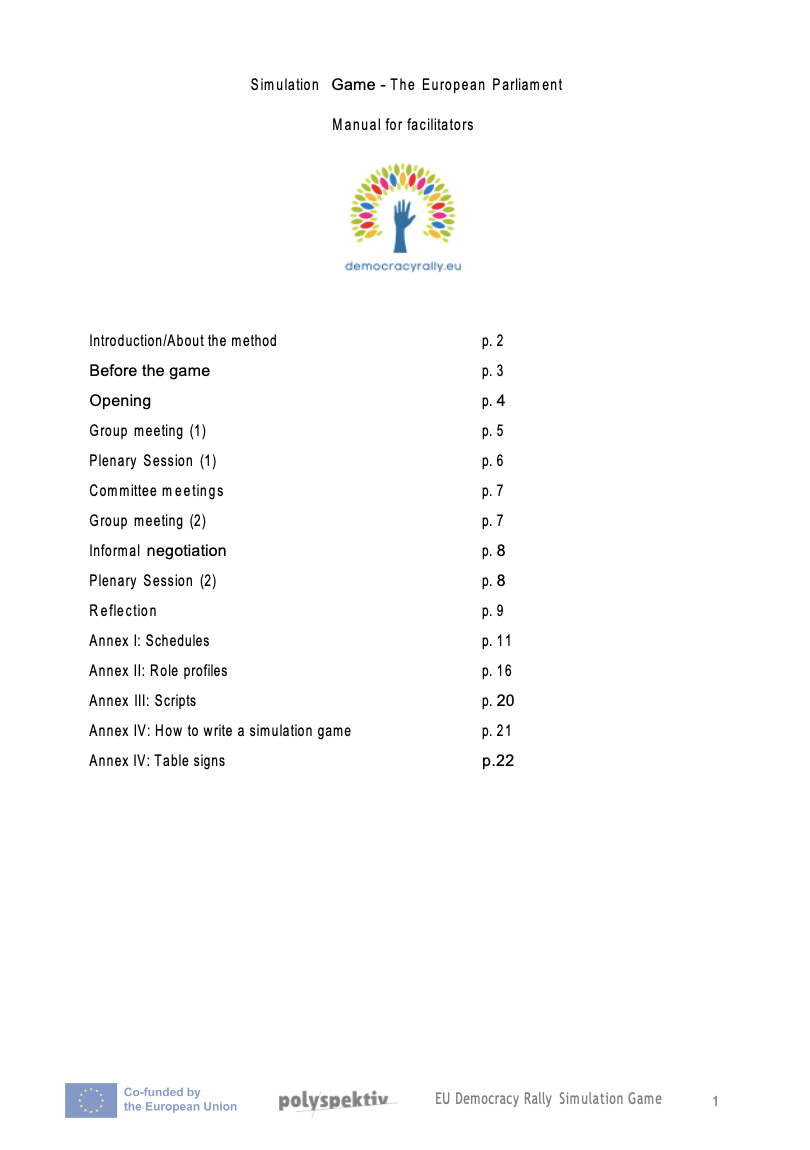 Simulation Game - The European Parliament

Manual for facilitators

democracyrally.eu

| | |
|---|---|
| Introduction/About the method | p. 2 |
| Before the game | p. 3 |
| Opening | p. 4 |
| Group meeting (1) | p. 5 |
| Plenary Session (1) | p. 6 |
| Committee meetings | p. 7 |
| Group meeting (2) | p. 7 |
| Informal negotiation | p. 8 |
| Plenary Session (2) | p. 8 |
| Reflection | p. 9 |
| Annex I: Schedules | p. 11 |
| Annex II: Role profiles | p. 16 |
| Annex III: Scripts | p. 20 |
| Annex IV: How to write a simulation game | p. 21 |
| Annex IV: Table signs | p.22 |

Co-funded by the European Union

polyspektiv

EU Democracy Rally Simulation Game

1